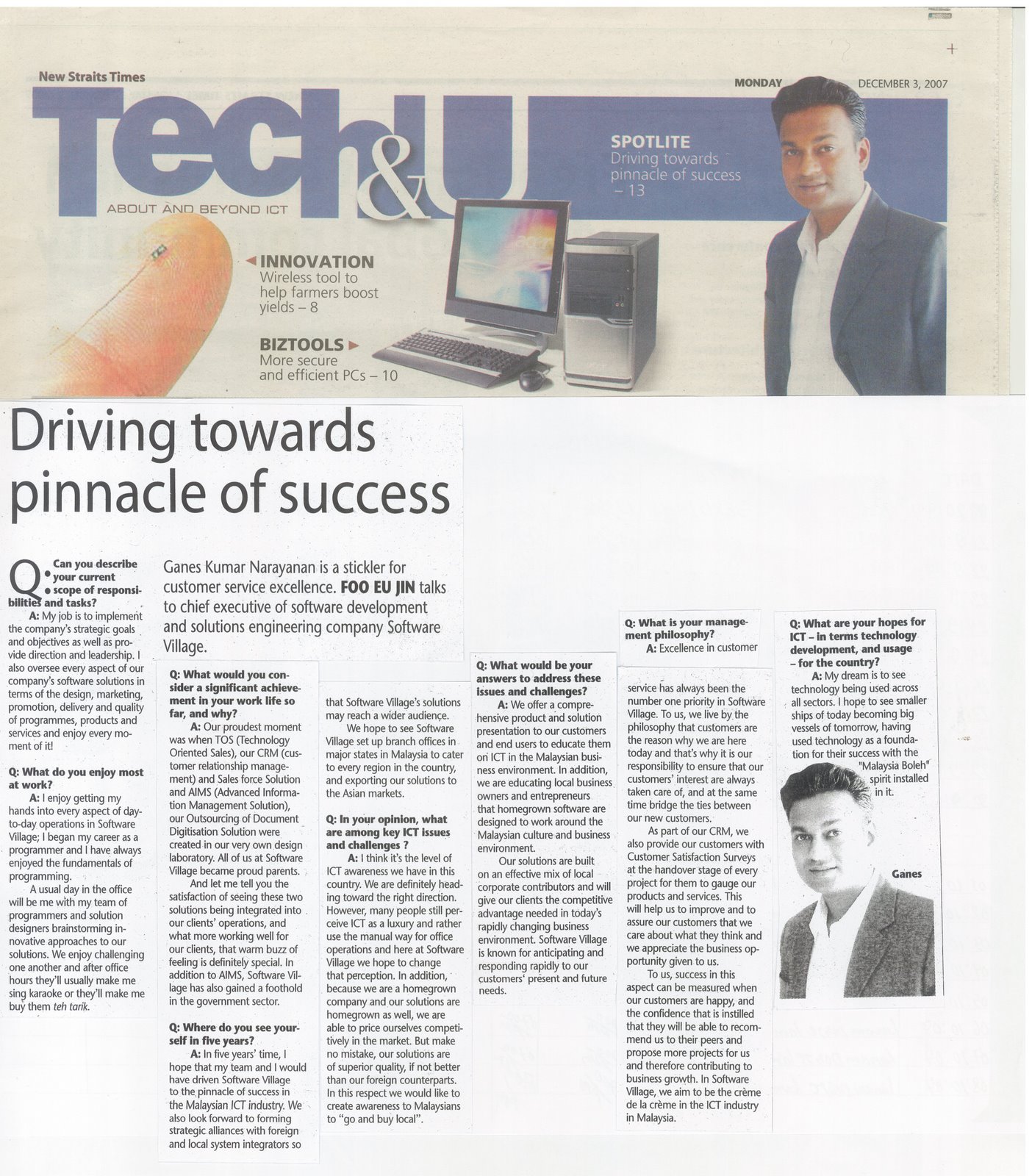 New Straits Times

MONDAY DECEMBER 3, 2007

Tech&U

ABOUT AND BEYOND ICT

SPOTLITE
Driving towards pinnacle of success – 13

INNOVATION
Wireless tool to help farmers boost yields – 8

BIZTOOLS
More secure and efficient PCs – 10

Driving towards pinnacle of success

Ganes Kumar Narayanan is a stickler for customer service excellence. FOO EU JIN talks to chief executive of software development and solutions engineering company Software Village.

Q: Can you describe your current scope of responsibilities and tasks?

A: My job is to implement the company's strategic goals and objectives as well as provide direction and leadership. I also oversee every aspect of our company's software solutions in terms of the design, marketing, promotion, delivery and quality of programmes, products and services and enjoy every moment of it!

Q: What do you enjoy most at work?

A: I enjoy getting my hands into every aspect of day-to-day operations in Software Village; I began my career as a programmer and I have always enjoyed the fundamentals of programming.

A usual day in the office will be me with my team of programmers and solution designers brainstorming innovative approaches to our solutions. We enjoy challenging one another and after office hours they'll usually make me sing karaoke or they'll make me buy them teh tarik.

Q: What would you consider a significant achievement in your work life so far, and why?

A: Our proudest moment was when TOS (Technology Oriented Sales), our CRM (customer relationship management) and Sales force Solution and AIMS (Advanced Information Management Solution), our Outsourcing of Document Digitisation Solution were created in our very own design laboratory. All of us at Software Village became proud parents.

And let me tell you the satisfaction of seeing these two solutions being integrated into our clients' operations, and what more working well for our clients, that warm buzz of feeling is definitely special. In addition to AIMS, Software Village has also gained a foothold in the government sector.

Q: Where do you see yourself in five years?

A: In five years' time, I hope that my team and I would have driven Software Village to the pinnacle of success in the Malaysian ICT industry. We also look forward to forming strategic alliances with foreign and local system integrators so that Software Village's solutions may reach a wider audience.

We hope to see Software Village set up branch offices in major states in Malaysia to cater to every region in the country, and exporting our solutions to the Asian markets.

Q: In your opinion, what are among key ICT issues and challenges ?

A: I think it's the level of ICT awareness we have in this country. We are definitely heading toward the right direction. However, many people still perceive ICT as a luxury and rather use the manual way for office operations and here at Software Village we hope to change that perception. In addition, because we are a homegrown company and our solutions are homegrown as well, we are able to price ourselves competitively in the market. But make no mistake, our solutions are of superior quality, if not better than our foreign counterparts. In this respect we would like to create awareness to Malaysians to "go and buy local".

Q: What would be your answers to address these issues and challenges?

A: We offer a comprehensive product and solution presentation to our customers and end users to educate them on ICT in the Malaysian business environment. In addition, we are educating local business owners and entrepreneurs that homegrown software are designed to work around the Malaysian culture and business environment.

Our solutions are built on an effective mix of local corporate contributors and will give our clients the competitive advantage needed in today's rapidly changing business environment. Software Village is known for anticipating and responding rapidly to our customers' present and future needs.

Q: What is your management philosophy?

A: Excellence in customer service has always been the number one priority in Software Village. To us, we live by the philosophy that customers are the reason why we are here today and that's why it is our responsibility to ensure that our customers' interest are always taken care of, and at the same time bridge the ties between our new customers.

As part of our CRM, we also provide our customers with Customer Satisfaction Surveys at the handover stage of every project for them to gauge our products and services. This will help us to improve and to assure our customers that we care about what they think and we appreciate the business opportunity given to us.

To us, success in this aspect can be measured when our customers are happy, and the confidence that is instilled that they will be able to recommend us to their peers and propose more projects for us and therefore contributing to business growth. In Software Village, we aim to be the crème de la crème in the ICT industry in Malaysia.

Q: What are your hopes for ICT – in terms technology development, and usage – for the country?

A: My dream is to see technology being used across all sectors. I hope to see smaller ships of today becoming big vessels of tomorrow, having used technology as a foundation for their success with the "Malaysia Boleh" spirit installed in it.

Ganes